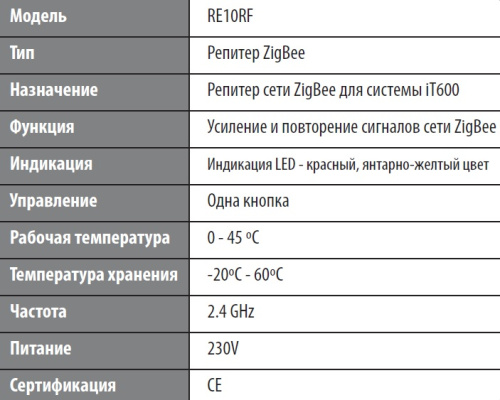 | Модель | RE10RF |
|---|---|
| Тип | Репитер ZigBee |
| Назначение | Репитер сети ZigBee для системы iT600 |
| Функция | Усиление и повторение сигналов сети ZigBee |
| Индикация | Индикация LED - красный, янтарно-желтый цвет |
| Управление | Одна кнопка |
| Рабочая температура | 0 - 45 ºC |
| Температура хранения | -20ºC - 60ºC |
| Частота | 2.4 GHz |
| Питание | 230V |
| Сертификация | CE |